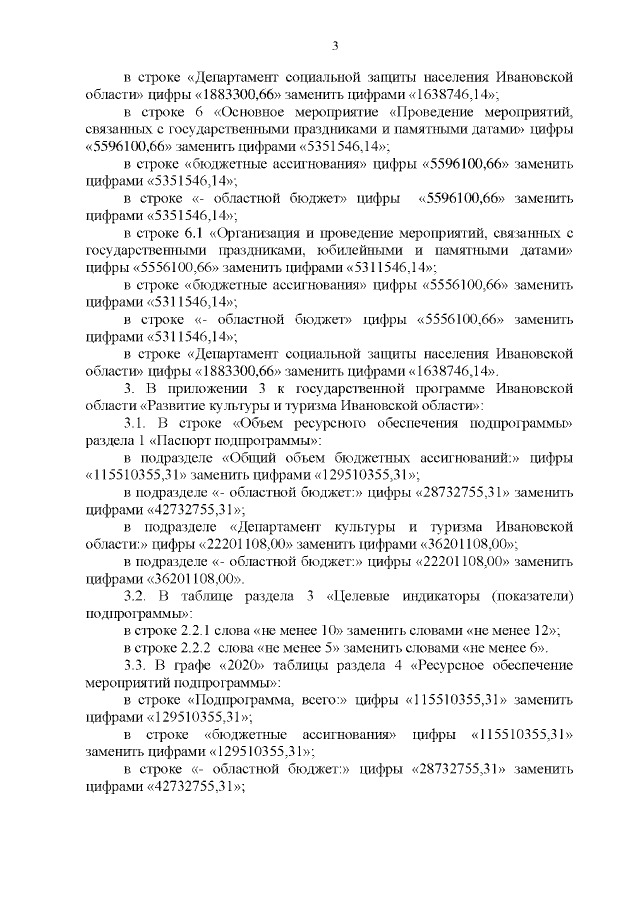 3

в строке «Департамент социальной защиты населения Ивановской области» цифры «1883300,66» заменить цифрами «1638746,14»;

в строке 6 «Основное мероприятие «Проведение мероприятий, связанных с государственными праздниками и памятными датами» цифры «5596100,66» заменить цифрами «5351546,14»;

в строке «бюджетные ассигнования» цифры «5596100,66» заменить цифрами «5351546,14»;

в строке «- областной бюджет» цифры «5596100,66» заменить цифрами «5351546,14»;

в строке 6.1 «Организация и проведение мероприятий, связанных с государственными праздниками, юбилейными и памятными датами» цифры «5556100,66» заменить цифрами «5311546,14»;

в строке «бюджетные ассигнования» цифры «5556100,66» заменить цифрами «5311546,14»;

в строке «- областной бюджет» цифры «5556100,66» заменить цифрами «5311546,14»;

в строке «Департамент социальной защиты населения Ивановской области» цифры «1883300,66» заменить цифрами «1638746,14».

3. В приложении 3 к государственной программе Ивановской области «Развитие культуры и туризма Ивановской области»:

3.1. В строке «Объем ресурсного обеспечения подпрограммы» раздела 1 «Паспорт подпрограммы»:

в подразделе «Общий объем бюджетных ассигнований:» цифры «115510355,31» заменить цифрами «129510355,31»;

в подразделе «- областной бюджет:» цифры «28732755,31» заменить цифрами «42732755,31»;

в подразделе «Департамент культуры и туризма Ивановской области:» цифры «22201108,00» заменить цифрами «36201108,00»;

в подразделе «- областной бюджет:» цифры «22201108,00» заменить цифрами «36201108,00».

3.2. В таблице раздела 3 «Целевые индикаторы (показатели) подпрограммы»:

в строке 2.2.1 слова «не менее 10» заменить словами «не менее 12»;

в строке 2.2.2 слова «не менее 5» заменить словами «не менее 6».

3.3. В графе «2020» таблицы раздела 4 «Ресурсное обеспечение мероприятий подпрограммы»:

в строке «Подпрограмма, всего:» цифры «115510355,31» заменить цифрами «129510355,31»;

в строке «бюджетные ассигнования» цифры «115510355,31» заменить цифрами «129510355,31»;

в строке «- областной бюджет:» цифры «28732755,31» заменить цифрами «42732755,31»;